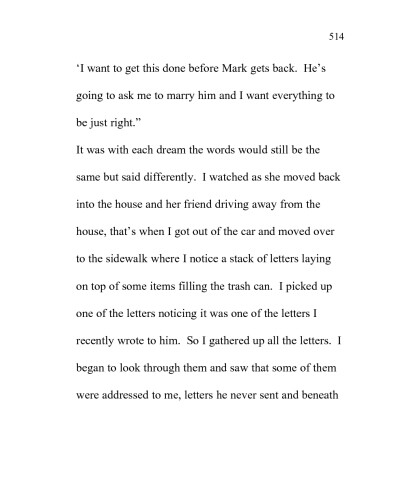 514

‘I want to get this done before Mark gets back. He’s going to ask me to marry him and I want everything to be just right.”

It was with each dream the words would still be the same but said differently. I watched as she moved back into the house and her friend driving away from the house, that’s when I got out of the car and moved over to the sidewalk where I notice a stack of letters laying on top of some items filling the trash can. I picked up one of the letters noticing it was one of the letters I recently wrote to him. So I gathered up all the letters. I began to look through them and saw that some of them were addressed to me, letters he never sent and beneath